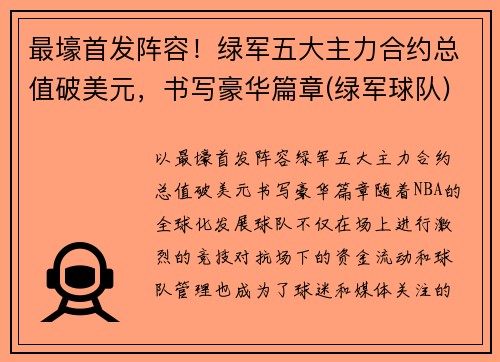 最壕首发阵容！绿军五大主力合约总值破美元，书写豪华篇章(绿军球队)

以最壕首发阵容绿军五大主力合约总值破美元书写豪华篇章随着NBA的全球化发展球队不仅在场上进行激烈的竞技对抗场下的资金流动和球队管理也成为了球迷和媒体关注的